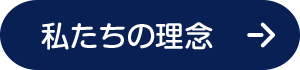 私たちの理念 →